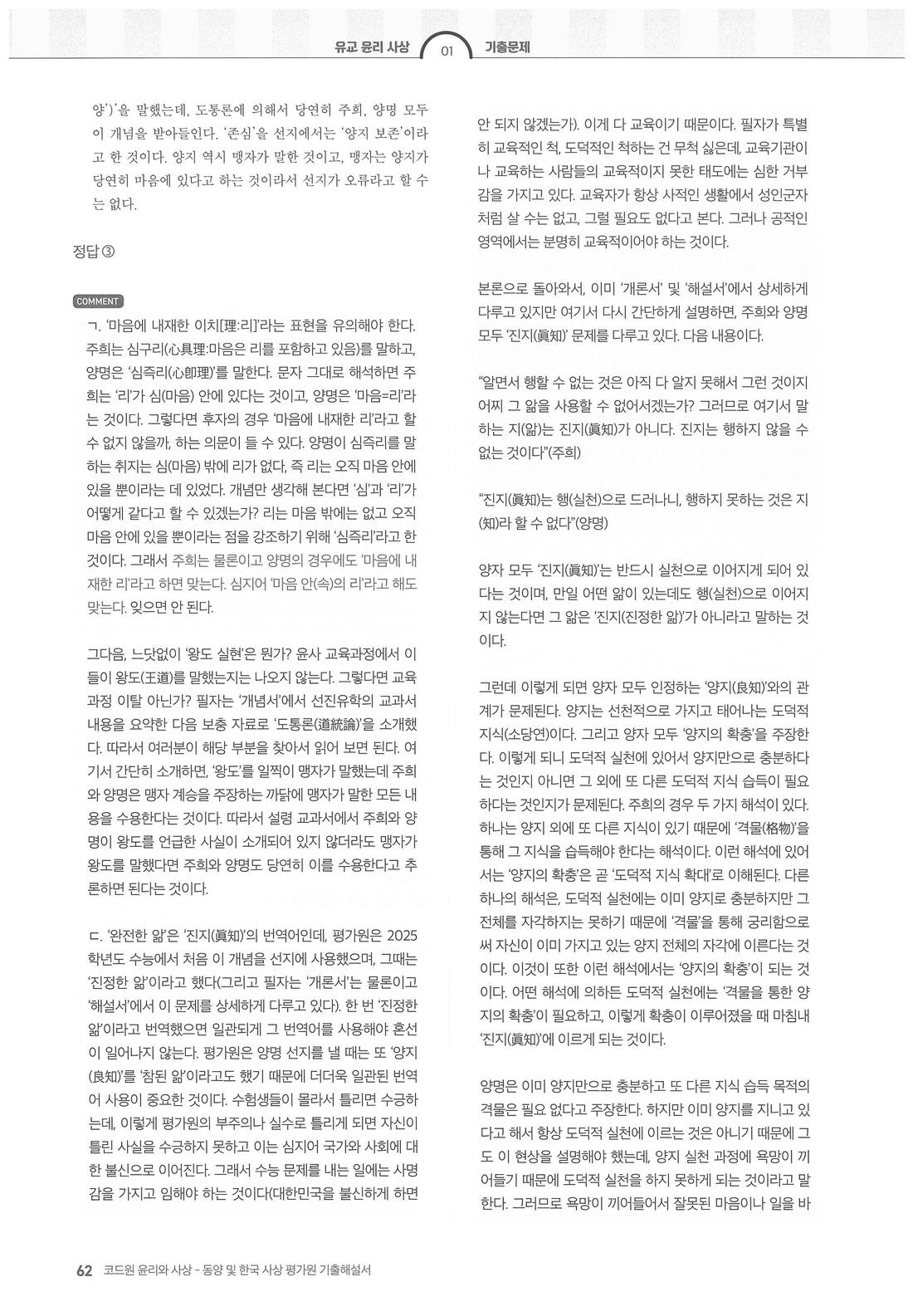 유교 윤리 사상 01 기출문제

양')'을 말했는데, 도통론에 의해서 당연히 주희, 양명 모두 이 개념을 받아들인다. '존심'을 선지에서는 '양지 보존'이라고 한 것이다. 양지 역시 맹자가 말한 것이고, 맹자는 양지가 당연히 마음에 있다고 하는 것이라서 선지가 오류라고 할 수는 없다.

정답 ③

COMMENT

ㄱ. '마음에 내재한 이치[理:리]'라는 표현을 유의해야 한다. 주희는 심구리(心具理:마음은 리를 포함하고 있음)를 말하고, 양명은 '심즉리(心卽理)'를 말한다. 문자 그대로 해석하면 주희는 '리'가 심(마음) 안에 있다는 것이고, 양명은 '마음=리'라는 것이다. 그렇다면 후자의 경우 '마음에 내재한 리'라고 할 수 없지 않을까, 하는 의문이 들 수 있다. 양명이 심즉리를 말하는 취지는 심(마음) 밖에 리가 없다, 즉 리는 오직 마음 안에 있을 뿐이라는 데 있었다. 개념만 생각해 본다면 '심'과 '리'가 어떻게 같다고 할 수 있겠는가? 리는 마음 밖에는 없고 오직 마음 안에 있을 뿐이라는 점을 강조하기 위해 '심즉리'라고 한 것이다. 그래서 주희는 물론이고 양명의 경우에도 '마음에 내재한 리'라고 하면 맞는다. 심지어 '마음 안(속)의 리'라고 해도 맞는다. 잊으면 안 된다.

그다음, 느닷없이 '왕도 실현'은 뭔가? 윤사 교육과정에서 이들이 왕도(王道)를 말했는지는 나오지 않는다. 그렇다면 교육과정 이탈 아닌가? 필자는 '개념서'에서 선진유학의 교과서 내용을 요약한 다음 보충 자료로 '도통론(道統論)'을 소개했다. 따라서 여러분이 해당 부분을 찾아서 읽어 보면 된다. 여기서 간단히 소개하면, '왕도'를 일찍이 맹자가 말했는데 주희와 양명은 맹자 계승을 주장하는 까닭에 맹자가 말한 모든 내용을 수용한다는 것이다. 따라서 설령 교과서에서 주희와 양명이 왕도를 언급한 사실이 소개되어 있지 않더라도 맹자가 왕도를 말했다면 주희와 양명도 당연히 이를 수용한다고 추론하면 된다는 것이다.

ㄷ. '완전한 앎'은 '진지(眞知)'의 번역어인데, 평가원은 2025학년도 수능에서 처음 이 개념을 선지에 사용했으며, 그때는 '진정한 앎'이라고 했다(그리고 필자는 '개론서'는 물론이고 '해설서'에서 이 문제를 상세하게 다루고 있다). 한 번 '진정한 앎'이라고 번역했으면 일관되게 그 번역어를 사용해야 혼선이 일어나지 않는다. 평가원은 양명 선지를 낼 때는 또 '양지(良知)'를 '참된 앎'이라고도 했기 때문에 더더욱 일관된 번역어 사용이 중요한 것이다. 수험생들이 몰라서 틀리면 수긍하는데, 이렇게 평가원의 부주의나 실수로 틀리게 되면 자신이 틀린 사실을 수긍하지 못하고 이는 심지어 국가와 사회에 대한 불신으로 이어진다. 그래서 수능 문제를 내는 일에는 사명감을 가지고 임해야 하는 것이다(대한민국을 불신하게 하면 안 되지 않겠는가). 이게 다 교육이기 때문이다. 필자가 특별히 교육적인 척, 도덕적인 척하는 건 무척 싫은데, 교육기관이나 교육하는 사람들의 교육적이지 못한 태도에는 심한 거부감을 가지고 있다. 교육자가 항상 사적인 생활에서 성인군자처럼 살 수는 없고, 그럴 필요도 없다고 본다. 그러나 공적인 영역에서는 분명히 교육적이어야 하는 것이다.

본론으로 돌아와서, 이미 '개론서' 및 '해설서'에서 상세하게 다루고 있지만 여기서 다시 간단하게 설명하면, 주희와 양명 모두 '진지(眞知)' 문제를 다루고 있다. 다음 내용이다.

"알면서 행할 수 없는 것은 아직 다 알지 못해서 그런 것이지 어찌 그 앎을 사용할 수 없어서겠는가? 그러므로 여기서 말하는 지(앎)는 진지(眞知)가 아니다. 진지는 행하지 않을 수 없는 것이다"(주희)

"진지(眞知)는 행(실천)으로 드러나니, 행하지 못하는 것은 지(知)라 할 수 없다"(양명)

양자 모두 '진지(眞知)'는 반드시 실천으로 이어지게 되어 있다는 것이며, 만일 어떤 앎이 있는데도 행(실천)으로 이어지지 않는다면 그 앎은 '진지(진정한 앎)'가 아니라고 말하는 것이다.

그런데 이렇게 되면 양자 모두 인정하는 '양지(良知)'와의 관계가 문제된다. 양지는 선천적으로 가지고 태어나는 도덕적 지식(소당연)이다. 그리고 양자 모두 '양지의 확충'을 주장한다. 이렇게 되니 도덕적 실천에 있어서 양지만으로 충분하다는 것인지 아니면 그 외에 또 다른 도덕적 지식 습득이 필요하다는 것인지가 문제된다. 주희의 경우 두 가지 해석이 있다. 하나는 양지 외에 또 다른 지식이 있기 때문에 '격물(格物)'을 통해 그 지식을 습득해야 한다는 해석이다. 이런 해석에 있어서는 '양지의 확충'은 곧 '도덕적 지식 확대'로 이해된다. 다른 하나의 해석은, 도덕적 실천에는 이미 양지로 충분하지만 그 전체를 자각하지는 못하기 때문에 '격물'을 통해 궁리함으로써 자신이 이미 가지고 있는 양지 전체의 자각에 이른다는 것이다. 이것이 또한 이런 해석에서는 '양지의 확충'이 되는 것이다. 어떤 해석에 의하든 도덕적 실천에는 '격물을 통한 양지의 확충'이 필요하고, 이렇게 확충이 이루어졌을 때 마침내 '진지(眞知)'에 이르게 되는 것이다.

양명은 이미 양지만으로 충분하고 또 다른 지식 습득 목적의 격물은 필요 없다고 주장한다. 하지만 이미 양지를 지니고 있다고 해서 항상 도덕적 실천에 이르는 것은 아니기 때문에 그도 이 현상을 설명해야 했는데, 양지 실천 과정에 욕망이 끼어들기 때문에 도덕적 실천을 하지 못하게 되는 것이라고 말한다. 그러므로 욕망이 끼어들어서 잘못된 마음이나 일을 바

62 코드원 윤리와 사상 - 동양 및 한국 사상 평가원 기출해설서